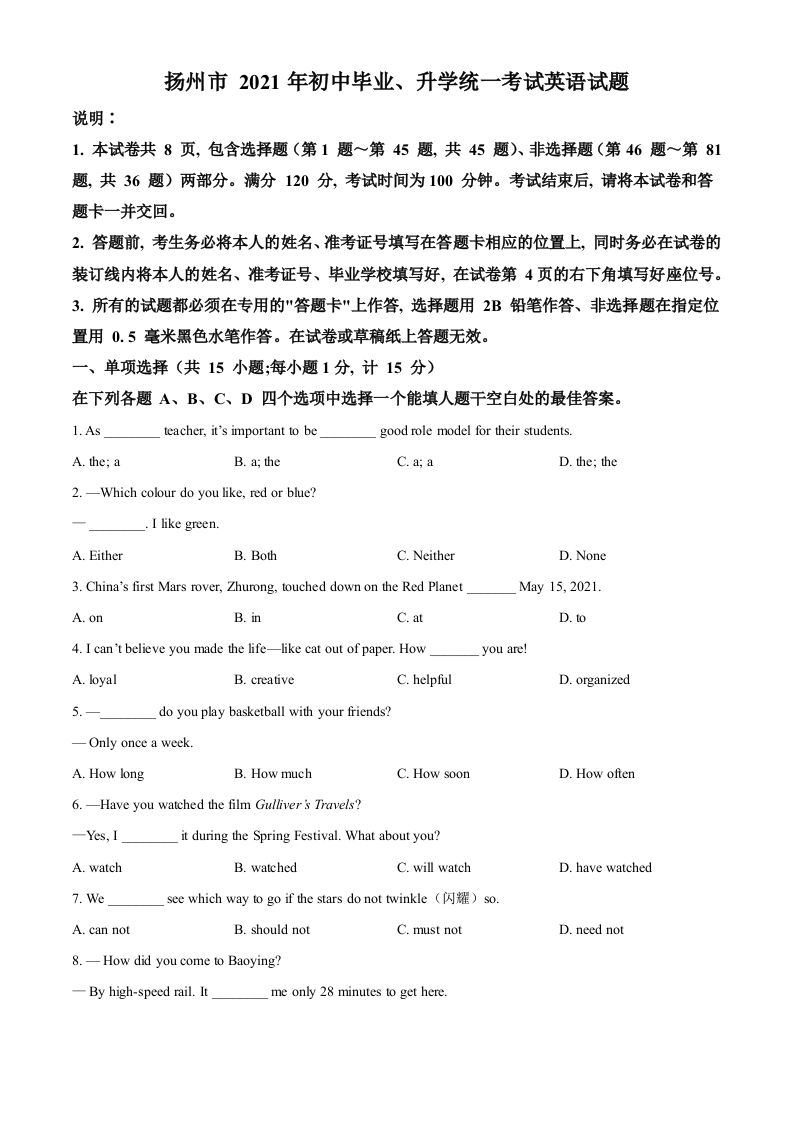 扬州市 2021 年初中毕业、升学统一考试英语试题

说明：

1. 本试卷共 8 页, 包含选择题（第 1 题～第 45 题, 共 45 题)、非选择题（第 46 题～第 81 题, 共 36 题）两部分。满分 120 分, 考试时间为 100 分钟。考试结束后, 请将本试卷和答题卡一并交回。

2. 答题前, 考生务必将本人的姓名、准考证号填写在答题卡相应的位置上, 同时务必在试卷的装订线内将本人的姓名、准考证号、毕业学校填写好, 在试卷第 4 页的右下角填写好座位号。

3. 所有的试题都必须在专用的"答题卡"上作答, 选择题用 2B 铅笔作答、非选择题在指定位置用 0. 5 毫米黑色水笔作答。在试卷或草稿纸上答题无效。

一、单项选择（共 15 小题;每小题 1 分, 计 15 分）

在下列各题 A、B、C、D 四个选项中选择一个能填人题干空白处的最佳答案。

1. As ________ teacher, it's important to be ________ good role model for their students.

A. the; a B. a; the C. a; a D. the; the

2. —Which colour do you like, red or blue?

— ________. I like green.

A. Either B. Both C. Neither D. None

3. China's first Mars rover, Zhurong, touched down on the Red Planet _______ May 15, 2021.

A. on B. in C. at D. to

4. I can't believe you made the life—like cat out of paper. How _______ you are!

A. loyal B. creative C. helpful D. organized

5. —________ do you play basketball with your friends?

— Only once a week.

A. How long B. How much C. How soon D. How often

6. —Have you watched the film Gulliver's Travels?

—Yes, I ________ it during the Spring Festival. What about you?

A. watch B. watched C. will watch D. have watched

7. We ________ see which way to go if the stars do not twinkle（闪耀）so.

A. can not B. should not C. must not D. need not

8. — How did you come to Baoying?

— By high-speed rail. It ________ me only 28 minutes to get here.